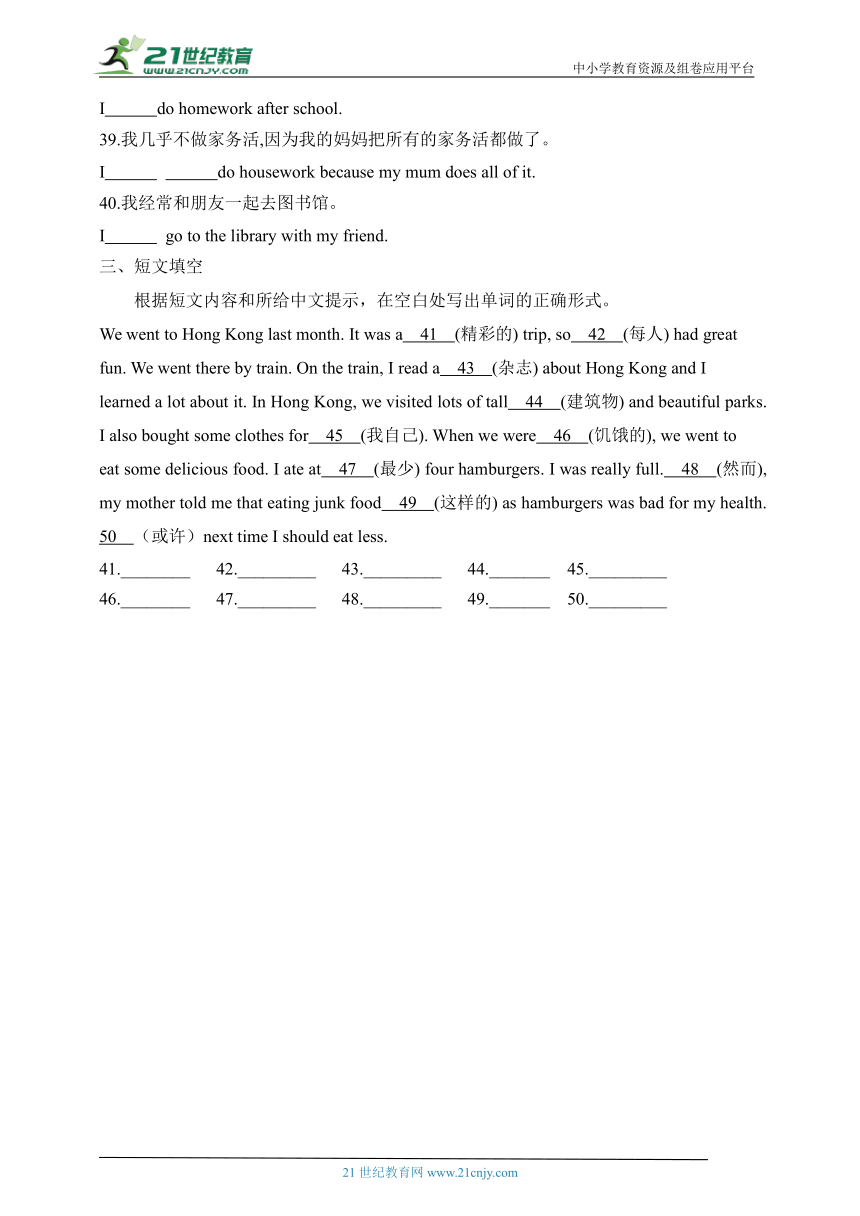 21世纪教育
www.21cnjy.com
中小学教育资源及组卷应用平台

I______do homework after school.

39.我几乎不做家务活,因为我的妈妈把所有的家务活都做了。

I______ ______do housework because my mum does all of it.

40.我经常和朋友一起去图书馆。

I______ go to the library with my friend.

三、短文填空

根据短文内容和所给中文提示，在空白处写出单词的正确形式。

We went to Hong Kong last month. It was a__41__(精彩的) trip, so__42__(每人) had great fun. We went there by train. On the train, I read a__43__(杂志) about Hong Kong and I learned a lot about it. In Hong Kong, we visited lots of tall__44__(建筑物) and beautiful parks. I also bought some clothes for__45__(我自己). When we were__46__(饥饿的), we went to eat some delicious food. I ate at__47__(最少) four hamburgers. I was really full.__48__(然而), my mother told me that eating junk food__49__(这样的) as hamburgers was bad for my health. 50__（或许）next time I should eat less.

41.________ 42._________ 43._________ 44._______ 45._________

46.________ 47._________ 48._________ 49._______ 50._________

21 世纪教育网 www.21cnjy.com